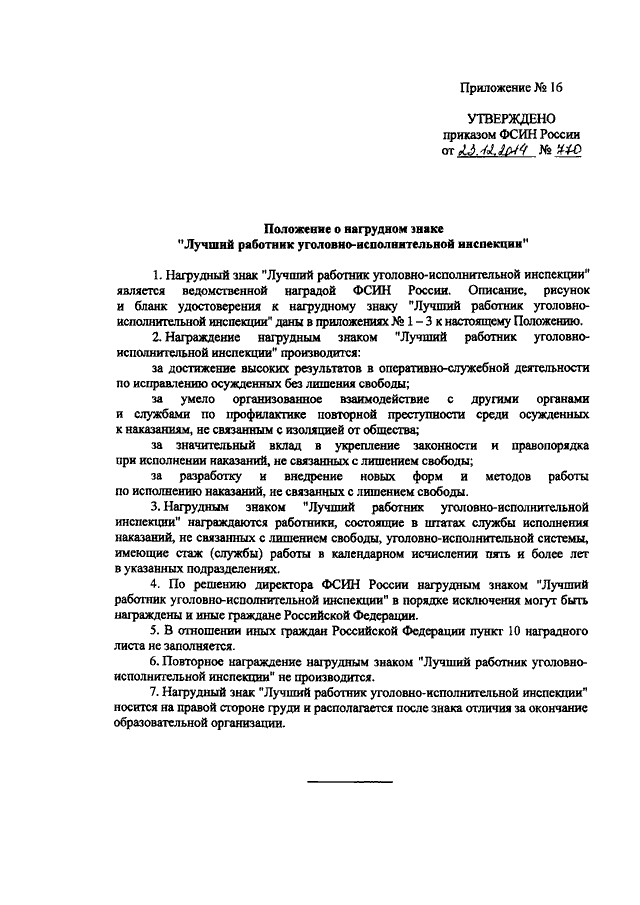 Приложение № 16

УТВЕРЖДЕНО
приказом ФСИН России
от 23.12.2014 № 770

Положение о нагрудном знаке
"Лучший работник уголовно-исполнительной инспекции"

1. Нагрудный знак "Лучший работник уголовно-исполнительной инспекции" является ведомственной наградой ФСИН России. Описание, рисунок и бланк удостоверения к нагрудному знаку "Лучший работник уголовно-исполнительной инспекции" даны в приложениях № 1 – 3 к настоящему Положению.

2. Награждение нагрудным знаком "Лучший работник уголовно-исполнительной инспекции" производится:

за достижение высоких результатов в оперативно-служебной деятельности по исправлению осужденных без лишения свободы;

за умело организованное взаимодействие с другими органами и службами по профилактике повторной преступности среди осужденных к наказаниям, не связанным с изоляцией от общества;

за значительный вклад в укрепление законности и правопорядка при исполнении наказаний, не связанных с лишением свободы;

за разработку и внедрение новых форм и методов работы по исполнению наказаний, не связанных с лишением свободы.

3. Нагрудным знаком "Лучший работник уголовно-исполнительной инспекции" награждаются работники, состоящие в штатах службы исполнения наказаний, не связанных с лишением свободы, уголовно-исполнительной системы, имеющие стаж (службы) работы в календарном исчислении пять и более лет в указанных подразделениях.

4. По решению директора ФСИН России нагрудным знаком "Лучший работник уголовно-исполнительной инспекции" в порядке исключения могут быть награждены и иные граждане Российской Федерации.

5. В отношении иных граждан Российской Федерации пункт 10 наградного листа не заполняется.

6. Повторное награждение нагрудным знаком "Лучший работник уголовно-исполнительной инспекции" не производится.

7. Нагрудный знак "Лучший работник уголовно-исполнительной инспекции" носится на правой стороне груди и располагается после знака отличия за окончание образовательной организации.